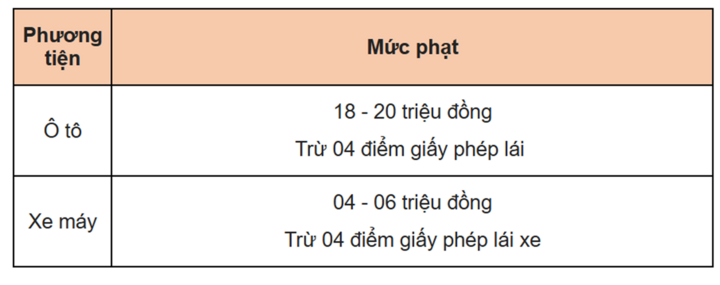 | Phương tiện | Mức phạt |
|---|---|
| Ô tô | 18 - 20 triệu đồng<br>Trừ 04 điểm giấy phép lái |
| Xe máy | 04 - 06 triệu đồng<br>Trừ 04 điểm giấy phép lái xe |